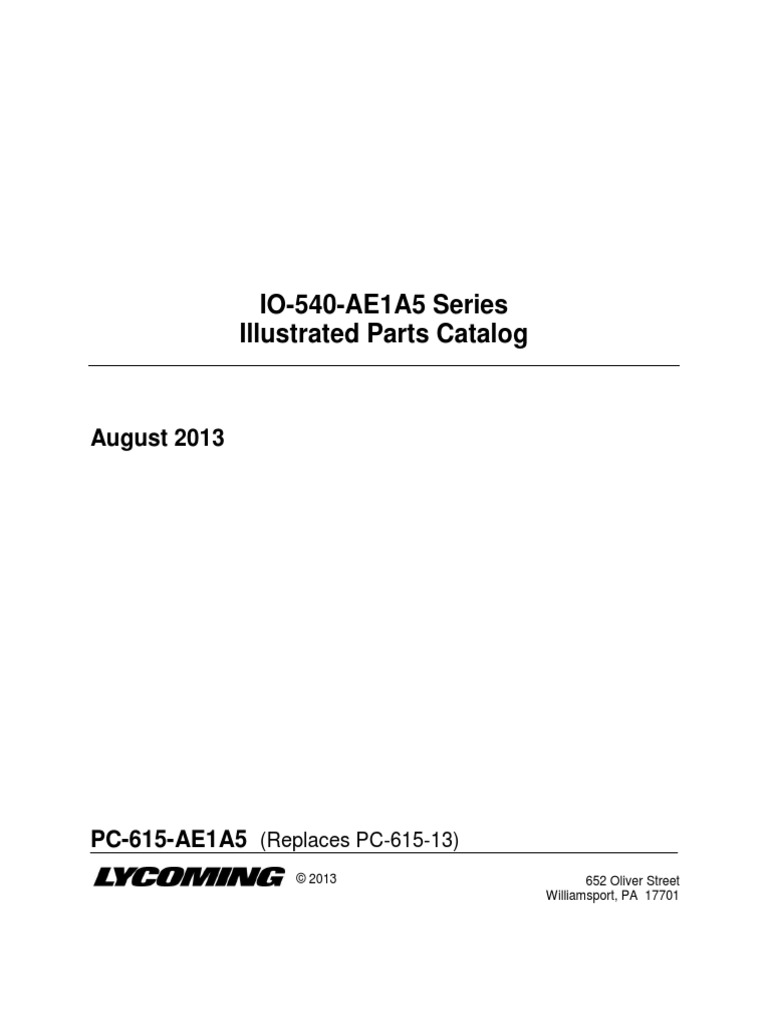 IO-540-AE1A5 Series
Illustrated Parts Catalog

August 2013

PC-615-AE1A5 (Replaces PC-615-13)

LYCOMING © 2013

652 Oliver Street
Williamsport, PA 17701